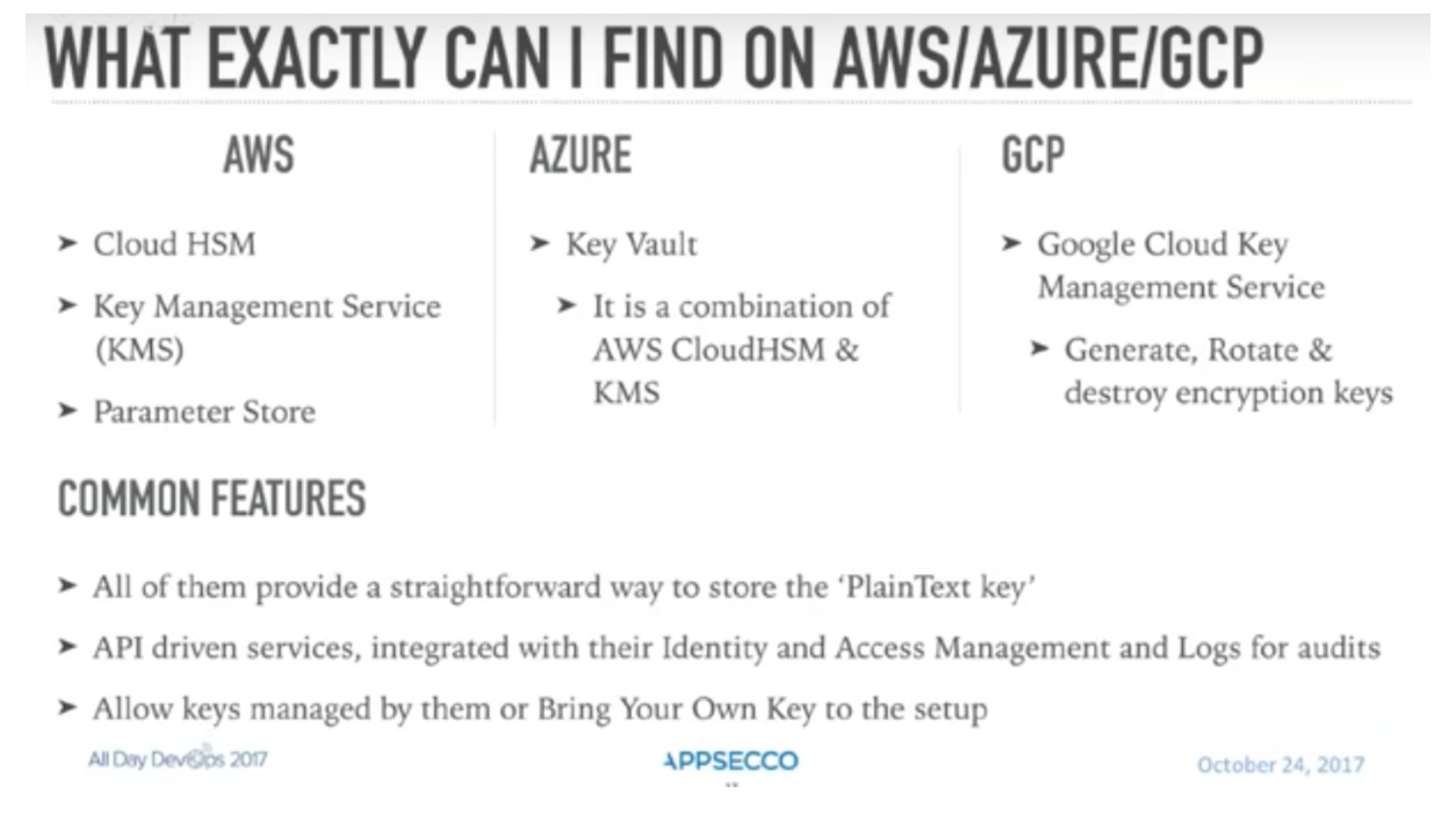 WHAT EXACTLY CAN I FIND ON AWS/AZURE/GCP

AWS

➤ Cloud HSM

➤ Key Management Service (KMS)

➤ Parameter Store

AZURE

➤ Key Vault

➤ It is a combination of AWS CloudHSM & KMS

GCP

➤ Google Cloud Key Management Service

➤ Generate, Rotate & destroy encryption keys

COMMON FEATURES

➤ All of them provide a straightforward way to store the 'PlainText key'

➤ API driven services, integrated with their Identity and Access Management and Logs for audits

➤ Allow keys managed by them or Bring Your Own Key to the setup

All Day DevOps 2017

APPSECCO

October 24, 2017